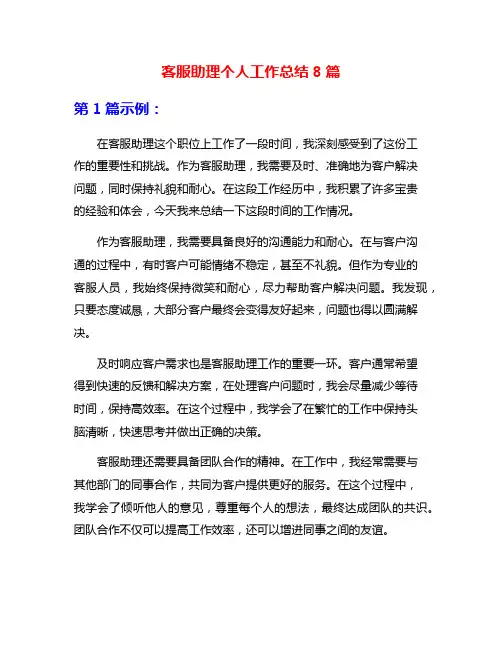 客服助理个人工作总结 8 篇

第 1 篇示例：

在客服助理这个职位上工作了一段时间，我深刻感受到了这份工作的重要性和挑战。作为客服助理，我需要及时、准确地为客户解决问题，同时保持礼貌和耐心。在这段工作经历中，我积累了许多宝贵的经验和体会，今天我来总结一下这段时间的工作情况。

作为客服助理，我需要具备良好的沟通能力和耐心。在与客户沟通的过程中，有时客户可能情绪不稳定，甚至不礼貌。但作为专业的客服人员，我始终保持微笑和耐心，尽力帮助客户解决问题。我发现，只要态度诚恳，大部分客户最终会变得友好起来，问题也得以圆满解决。

及时响应客户需求也是客服助理工作的重要一环。客户通常希望得到快速的反馈和解决方案，在处理客户问题时，我会尽量减少等待时间，保持高效率。在这个过程中，我学会了在繁忙的工作中保持头脑清晰，快速思考并做出正确的决策。

客服助理还需要具备团队合作的精神。在工作中，我经常需要与其他部门的同事合作，共同为客户提供更好的服务。在这个过程中，我学会了倾听他人的意见，尊重每个人的想法，最终达成团队的共识。团队合作不仅可以提高工作效率，还可以增进同事之间的友谊。